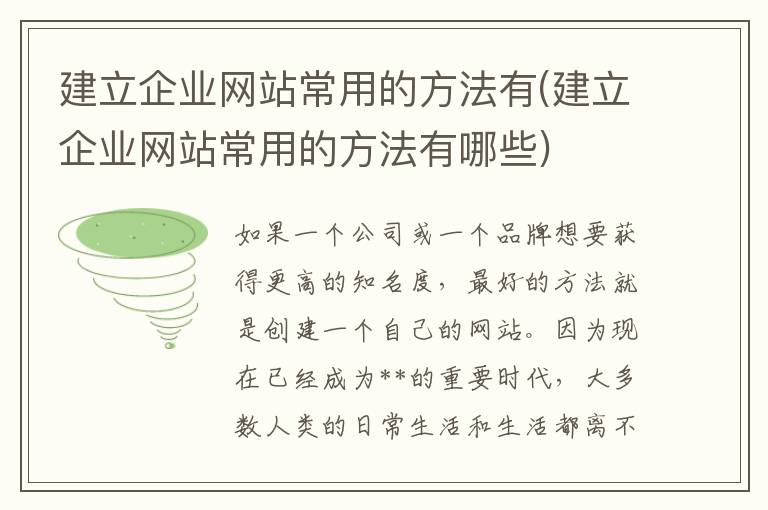 建立企业网站常用的方法有(建立企业网站常用的方法有哪些)

如果一个公司或一个品牌想要获得更高的知名度，最好的方法就是创建一个自己的网站。因为现在已经成为**的重要时代，大多数人类的日常生活和生活都离不